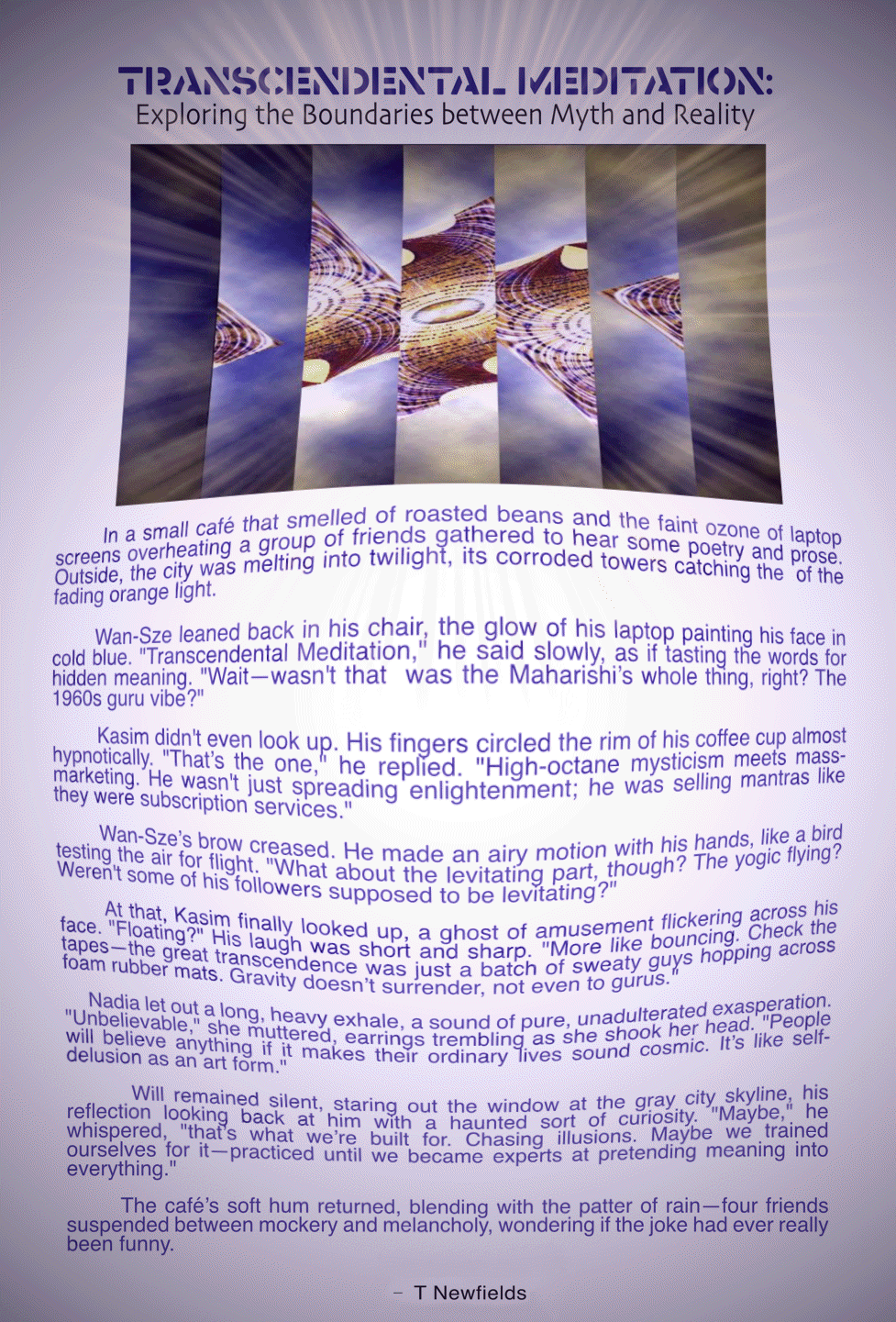 TRANSCENDENTAL MEDITATION:
Exploring the Boundaries between Myth and Reality

In a small café that smelled of roasted beans and the faint ozone of laptop screens overheating a group of friends gathered to hear some poetry and prose. Outside, the city was melting into twilight, its corroded towers catching the of the fading orange light.

Wan-Sze leaned back in his chair, the glow of his laptop painting his face in cold blue. "Transcendental Meditation," he said slowly, as if tasting the words for hidden meaning. "Wait—wasn't that was the Maharishi's whole thing, right? The 1960s guru vibe?"

Kasim didn't even look up. His fingers circled the rim of his coffee cup almost hypnotically. "That's the one," he replied. "High-octane mysticism meets mass-marketing. He wasn't just spreading enlightenment; he was selling mantras like they were subscription services."

Wan-Sze's brow creased. He made an airy motion with his hands, like a bird testing the air for flight. "What about the levitating part, though? The yogic flying? Weren't some of his followers supposed to be levitating?"

At that, Kasim finally looked up, a ghost of amusement flickering across his face. "Floating?" His laugh was short and sharp. "More like bouncing. Check the tapes—the great transcendence was just a batch of sweaty guys hopping across foam rubber mats. Gravity doesn't surrender, not even to gurus."

Nadia let out a long, heavy exhale, a sound of pure, unadulterated exasperation. "Unbelievable," she muttered, earrings trembling as she shook her head. "People will believe anything if it makes their ordinary lives sound cosmic. It's like self-delusion as an art form."

Will remained silent, staring out the window at the gray city skyline, his reflection looking back at him with a haunted sort of curiosity. "Maybe," he whispered, "that's what we're built for. Chasing illusions. Maybe we trained ourselves for it—practiced until we became experts at pretending meaning into everything."

The café's soft hum returned, blending with the patter of rain—four friends suspended between mockery and melancholy, wondering if the joke had ever really been funny.

– T Newfields